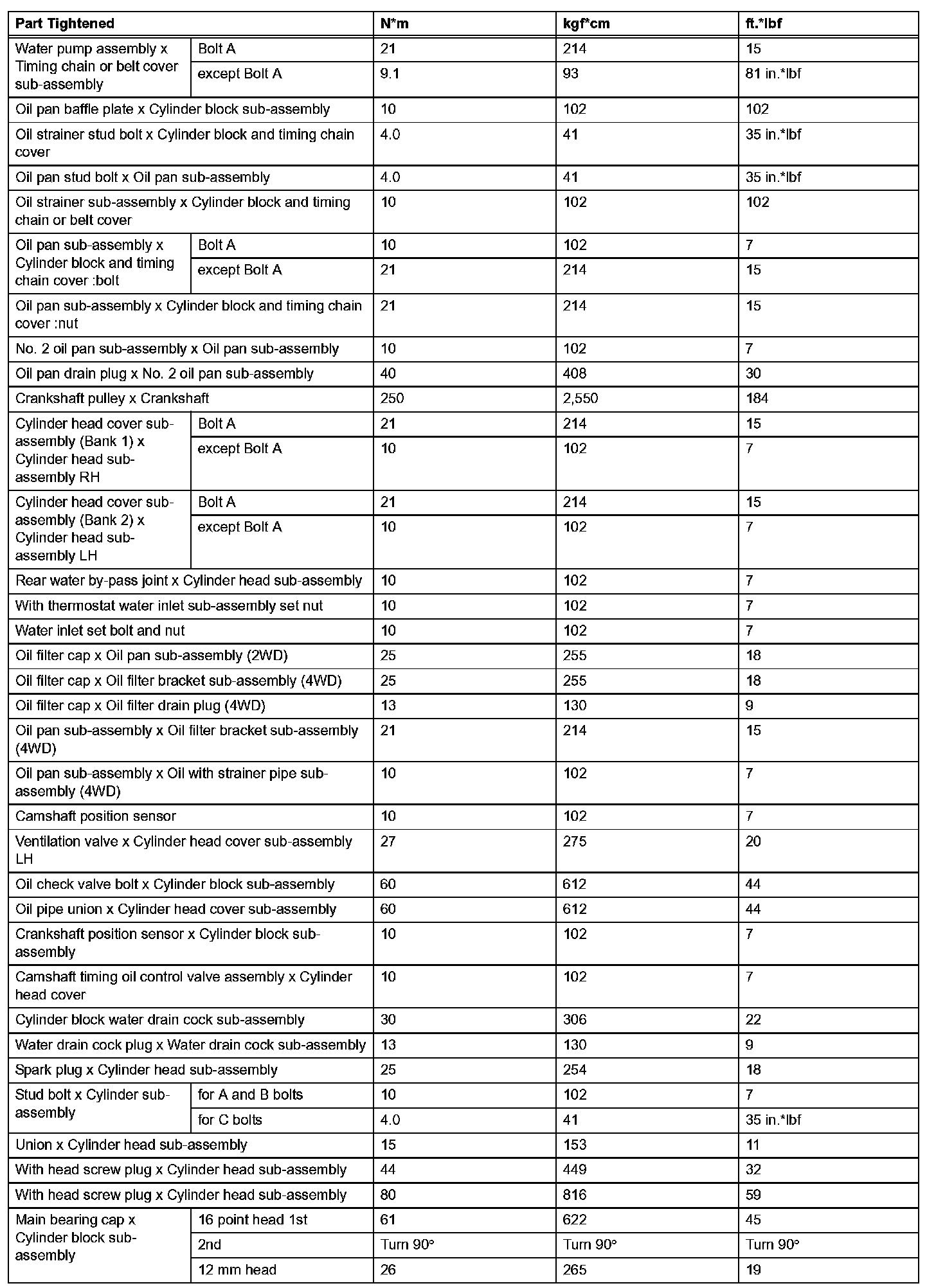 | Part Tightened | | N*m | kgf*cm | ft.*lbf |
|---|---|---|---|---|
| Water pump assembly x Timing chain or belt cover sub-assembly | Bolt A | 21 | 214 | 15 |
| | except Bolt A | 9.1 | 93 | 81 in.*lbf |
| Oil pan baffle plate x Cylinder block sub-assembly | | 10 | 102 | 102 |
| Oil strainer stud bolt x Cylinder block and timing chain cover | | 4.0 | 41 | 35 in.*lbf |
| Oil pan stud bolt x Oil pan sub-assembly | | 4.0 | 41 | 35 in.*lbf |
| Oil strainer sub-assembly x Cylinder block and timing chain or belt cover | | 10 | 102 | 102 |
| Oil pan sub-assembly x Cylinder block and timing chain cover :bolt | Bolt A | 10 | 102 | 7 |
| | except Bolt A | 21 | 214 | 15 |
| Oil pan sub-assembly x Cylinder block and timing chain cover :nut | | 21 | 214 | 15 |
| No. 2 oil pan sub-assembly x Oil pan sub-assembly | | 10 | 102 | 7 |
| Oil pan drain plug x No. 2 oil pan sub-assembly | | 40 | 408 | 30 |
| Crankshaft pulley x Crankshaft | | 250 | 2,550 | 184 |
| Cylinder head cover sub-assembly (Bank 1) x Cylinder head sub-assembly RH | Bolt A | 21 | 214 | 15 |
| | except Bolt A | 10 | 102 | 7 |
| Cylinder head cover sub-assembly (Bank 2) x Cylinder head sub-assembly LH | Bolt A | 21 | 214 | 15 |
| | except Bolt A | 10 | 102 | 7 |
| Rear water by-pass joint x Cylinder head sub-assembly | | 10 | 102 | 7 |
| With thermostat water inlet sub-assembly set nut | | 10 | 102 | 7 |
| Water inlet set bolt and nut | | 10 | 102 | 7 |
| Oil filter cap x Oil pan sub-assembly (2WD) | | 25 | 255 | 18 |
| Oil filter cap x Oil filter bracket sub-assembly (4WD) | | 25 | 255 | 18 |
| Oil filter cap x Oil filter drain plug (4WD) | | 13 | 130 | 9 |
| Oil pan sub-assembly x Oil filter bracket sub-assembly (4WD) | | 21 | 214 | 15 |
| Oil pan sub-assembly x Oil with strainer pipe sub-assembly (4WD) | | 10 | 102 | 7 |
| Camshaft position sensor | | 10 | 102 | 7 |
| Ventilation valve x Cylinder head cover sub-assembly LH | | 27 | 275 | 20 |
| Oil check valve bolt x Cylinder block sub-assembly | | 60 | 612 | 44 |
| Oil pipe union x Cylinder head cover sub-assembly | | 60 | 612 | 44 |
| Crankshaft position sensor x Cylinder block sub-assembly | | 10 | 102 | 7 |
| Camshaft timing oil control valve assembly x Cylinder head cover | | 10 | 102 | 7 |
| Cylinder block water drain cock sub-assembly | | 30 | 306 | 22 |
| Water drain cock plug x Water drain cock sub-assembly | | 13 | 130 | 9 |
| Spark plug x Cylinder head sub-assembly | | 25 | 254 | 18 |
| Stud bolt x Cylinder sub-assembly | for A and B bolts | 10 | 102 | 7 |
| | for C bolts | 4.0 | 41 | 35 in.*lbf |
| Union x Cylinder head sub-assembly | | 15 | 153 | 11 |
| With head screw plug x Cylinder head sub-assembly | | 44 | 449 | 32 |
| With head screw plug x Cylinder head sub-assembly | | 80 | 816 | 59 |
| Main bearing cap x Cylinder block sub-assembly | 16 point head 1st | 61 | 622 | 45 |
| | 2nd | Turn 90° | Turn 90° | Turn 90° |
| | 12 mm head | 26 | 265 | 19 |